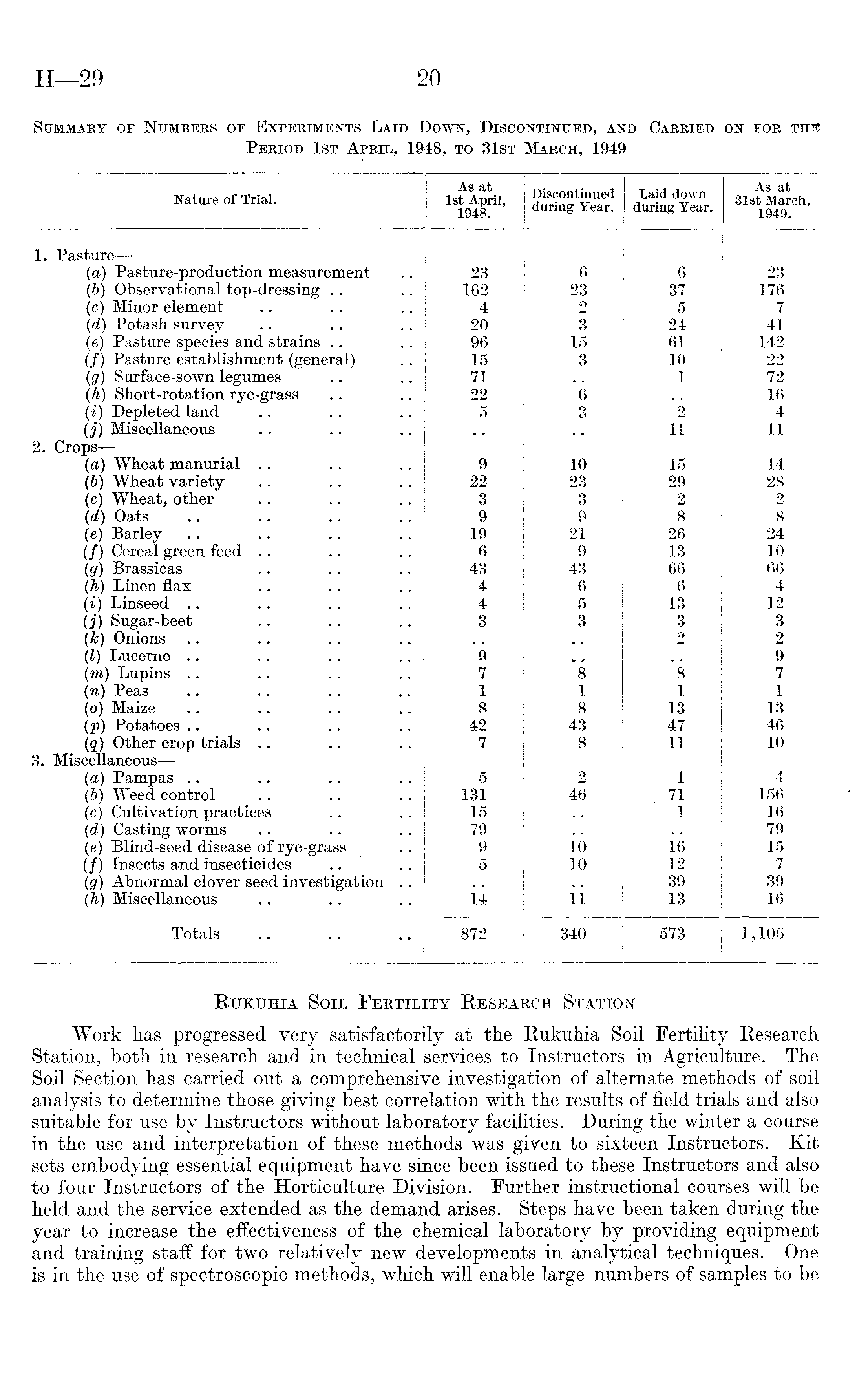 H—29 20

SUMMARY OF NUMBERS OF EXPERIMENTS LAID DOWN, DISCONTINUED, AND CARRIED ON FOR THE PERIOD 1ST APRIL, 1948, TO 31ST MARCH, 1949

| Nature of Trial. | As at 1st April, 1948. | Discontinued during Year. | Laid down during Year. | As at 31st March, 1949. |
|---|---|---|---|---|
| 1. Pasture— | | | | |
| (a) Pasture-production measurement .. | 23 | 6 | 6 | 23 |
| (b) Observational top-dressing .. .. | 162 | 23 | 37 | 176 |
| (c) Minor element .. .. .. | 4 | 2 | 5 | 7 |
| (d) Potash survey .. .. .. | 20 | 3 | 24 | 41 |
| (e) Pasture species and strains .. .. | 96 | 15 | 61 | 142 |
| (f) Pasture establishment (general) .. | 15 | 3 | 10 | 22 |
| (g) Surface-sown legumes .. .. | 71 | .. | 1 | 72 |
| (h) Short-rotation rye-grass .. .. | 22 | 6 | .. | 16 |
| (i) Depleted land .. .. .. | 5 | 3 | 2 | 4 |
| (j) Miscellaneous .. .. .. | .. | .. | 11 | 11 |
| 2. Crops— | | | | |
| (a) Wheat manurial .. .. .. | 9 | 10 | 15 | 14 |
| (b) Wheat variety .. .. .. | 22 | 23 | 29 | 28 |
| (c) Wheat, other .. .. .. | 3 | 3 | 2 | 2 |
| (d) Oats .. .. .. .. | 9 | 9 | 8 | 8 |
| (e) Barley .. .. .. .. | 19 | 21 | 26 | 24 |
| (f) Cereal green feed .. .. .. | 6 | 9 | 13 | 10 |
| (g) Brassicas .. .. .. | 43 | 43 | 66 | 66 |
| (h) Linen flax .. .. .. | 4 | 6 | 6 | 4 |
| (i) Linseed .. .. .. .. | 4 | 5 | 13 | 12 |
| (j) Sugar-beet .. .. .. | 3 | 3 | 3 | 3 |
| (k) Onions .. .. .. .. | .. | .. | 2 | 2 |
| (l) Lucerne .. .. .. .. | 9 | .. | .. | 9 |
| (m) Lupins .. .. .. .. | 7 | 8 | 8 | 7 |
| (n) Peas .. .. .. .. | 1 | 1 | 1 | 1 |
| (o) Maize .. .. .. .. | 8 | 8 | 13 | 13 |
| (p) Potatoes .. .. .. .. | 42 | 43 | 47 | 46 |
| (q) Other crop trials .. .. .. | 7 | 8 | 11 | 10 |
| 3. Miscellaneous— | | | | |
| (a) Pampas .. .. .. .. | 5 | 2 | 1 | 4 |
| (b) Weed control .. .. .. | 131 | 46 | 71 | 156 |
| (c) Cultivation practices .. .. | 15 | .. | 1 | 16 |
| (d) Casting worms .. .. .. | 79 | .. | .. | 79 |
| (e) Blind-seed disease of rye-grass .. | 9 | 10 | 16 | 15 |
| (f) Insects and insecticides .. .. | 5 | 10 | 12 | 7 |
| (g) Abnormal clover seed investigation .. | .. | .. | 39 | 39 |
| (h) Miscellaneous .. .. .. | 14 | 11 | 13 | 16 |
| Totals .. .. .. | 872 | 340 | 573 | 1,105 |

RUKUHIA SOIL FERTILITY RESEARCH STATION

Work has progressed very satisfactorily at the Rukuhia Soil Fertility Research Station, both in research and in technical services to Instructors in Agriculture. The Soil Section has carried out a comprehensive investigation of alternate methods of soil analysis to determine those giving best correlation with the results of field trials and also suitable for use by Instructors without laboratory facilities. During the winter a course in the use and interpretation of these methods was given to sixteen Instructors. Kit sets embodying essential equipment have since been issued to these Instructors and also to four Instructors of the Horticulture Division. Further instructional courses will be held and the service extended as the demand arises. Steps have been taken during the year to increase the effectiveness of the chemical laboratory by providing equipment and training staff for two relatively new developments in analytical techniques. One is in the use of spectroscopic methods, which will enable large numbers of samples to be